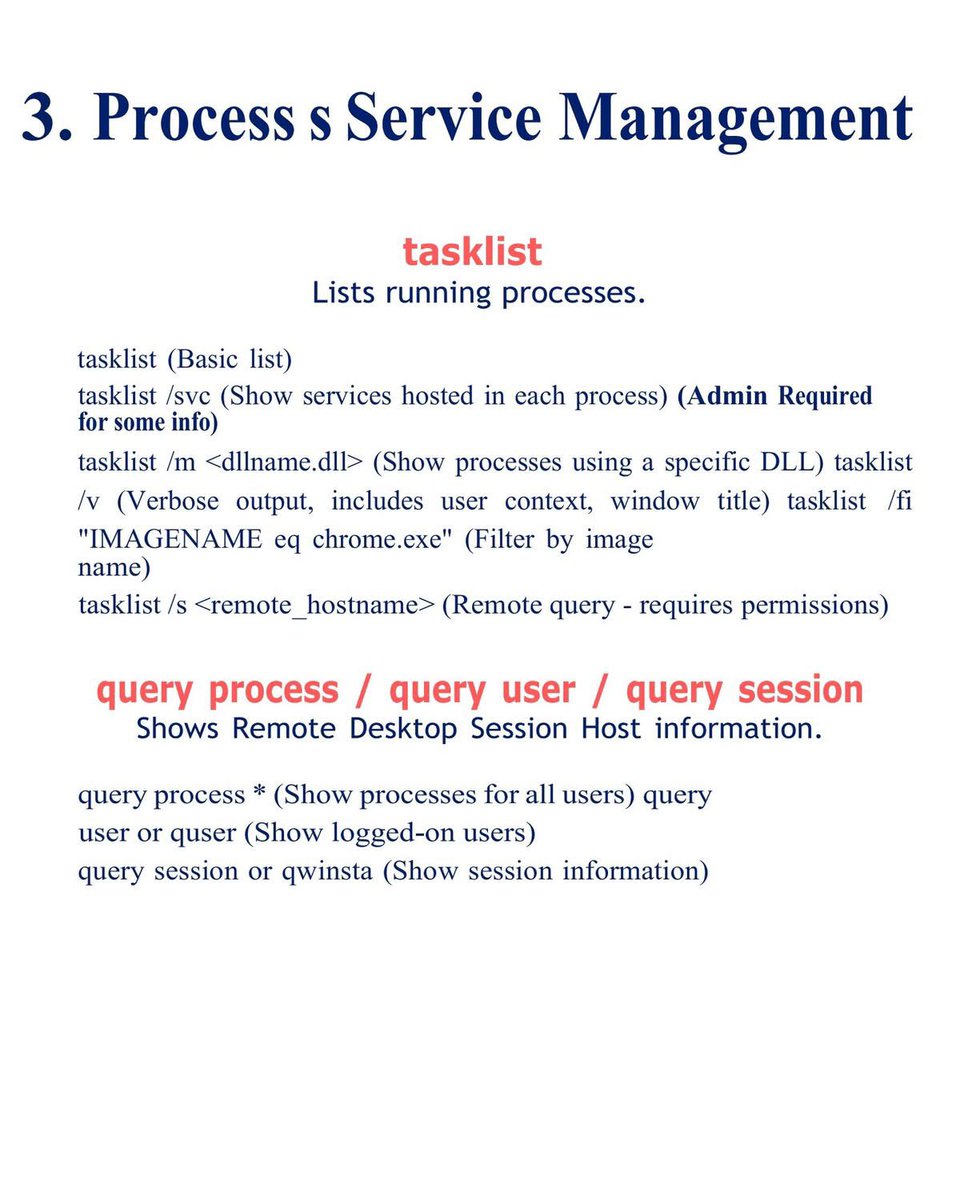 3. Process s Service Management

tasklist
Lists running processes.

tasklist (Basic list)

tasklist /svc (Show services hosted in each process) (Admin Required for some info)

tasklist /m <dllname.dll> (Show processes using a specific DLL) tasklist /v (Verbose output, includes user context, window title) tasklist /fi "IMAGENAME eq chrome.exe" (Filter by image name)

tasklist /s <remote_hostname> (Remote query - requires permissions)

query process / query user / query session
Shows Remote Desktop Session Host information.

query process * (Show processes for all users) query user or quser (Show logged-on users)

query session or qwinsta (Show session information)